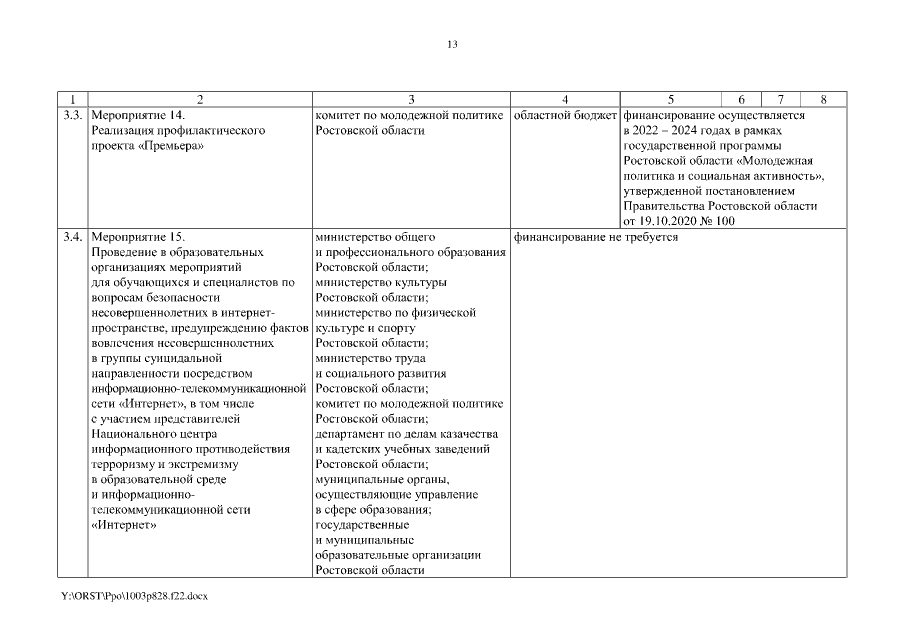 13

| 1 | 2 | 3 | 4 | 5 | 6 | 7 | 8 |
|---|---|---|---|---|---|---|---|
| 3.3. | Мероприятие 14. Реализация профилактического проекта «Премьера» | комитет по молодежной политике Ростовской области | областной бюджет | финансирование осуществляется в 2022 – 2024 годах в рамках государственной программы Ростовской области «Молодежная политика и социальная активность», утвержденной постановлением Правительства Ростовской области от 19.10.2020 № 100 | | | |
| 3.4. | Мероприятие 15. Проведение в образовательных организациях мероприятий для обучающихся и специалистов по вопросам безопасности несовершеннолетних в интернет-пространстве, предупреждению фактов вовлечения несовершеннолетних в группы суицидальной направленности посредством информационно-телекоммуникационной сети «Интернет», в том числе с участием представителей Национального центра информационного противодействия терроризму и экстремизму в образовательной среде и информационно-телекоммуникационной сети «Интернет» | министерство общего и профессионального образования Ростовской области; министерство культуры Ростовской области; министерство по физической культуре и спорту Ростовской области; министерство труда и социального развития Ростовской области; комитет по молодежной политике Ростовской области; департамент по делам казачества и кадетских учебных заведений Ростовской области; муниципальные органы, осуществляющие управление в сфере образования; государственные и муниципальные образовательные организации Ростовской области | финансирование не требуется | | | | |

Y:\ORST\Ppo\1003p828.f22.docx